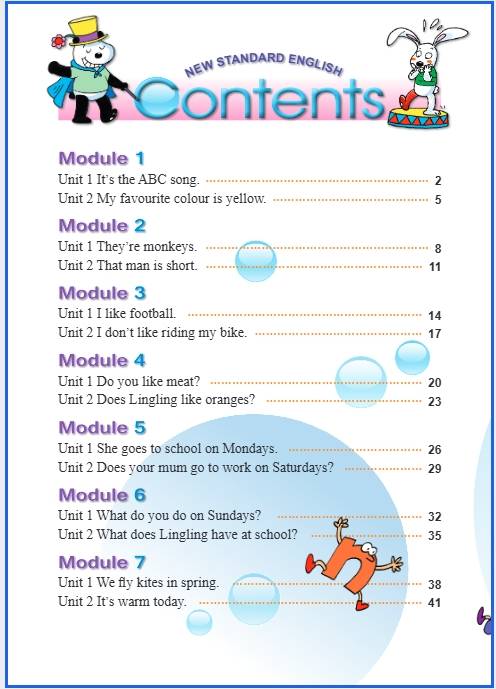 NEW STANDARD ENGLISH
Contents

Module 1
Unit 1 It's the ABC song. 2
Unit 2 My favourite colour is yellow. 5

Module 2
Unit 1 They're monkeys. 8
Unit 2 That man is short. 11

Module 3
Unit 1 I like football. 14
Unit 2 I don't like riding my bike. 17

Module 4
Unit 1 Do you like meat? 20
Unit 2 Does Lingling like oranges? 23

Module 5
Unit 1 She goes to school on Mondays. 26
Unit 2 Does your mum go to work on Saturdays? 29

Module 6
Unit 1 What do you do on Sundays? 32
Unit 2 What does Lingling have at school? 35

Module 7
Unit 1 We fly kites in spring. 38
Unit 2 It's warm today. 41